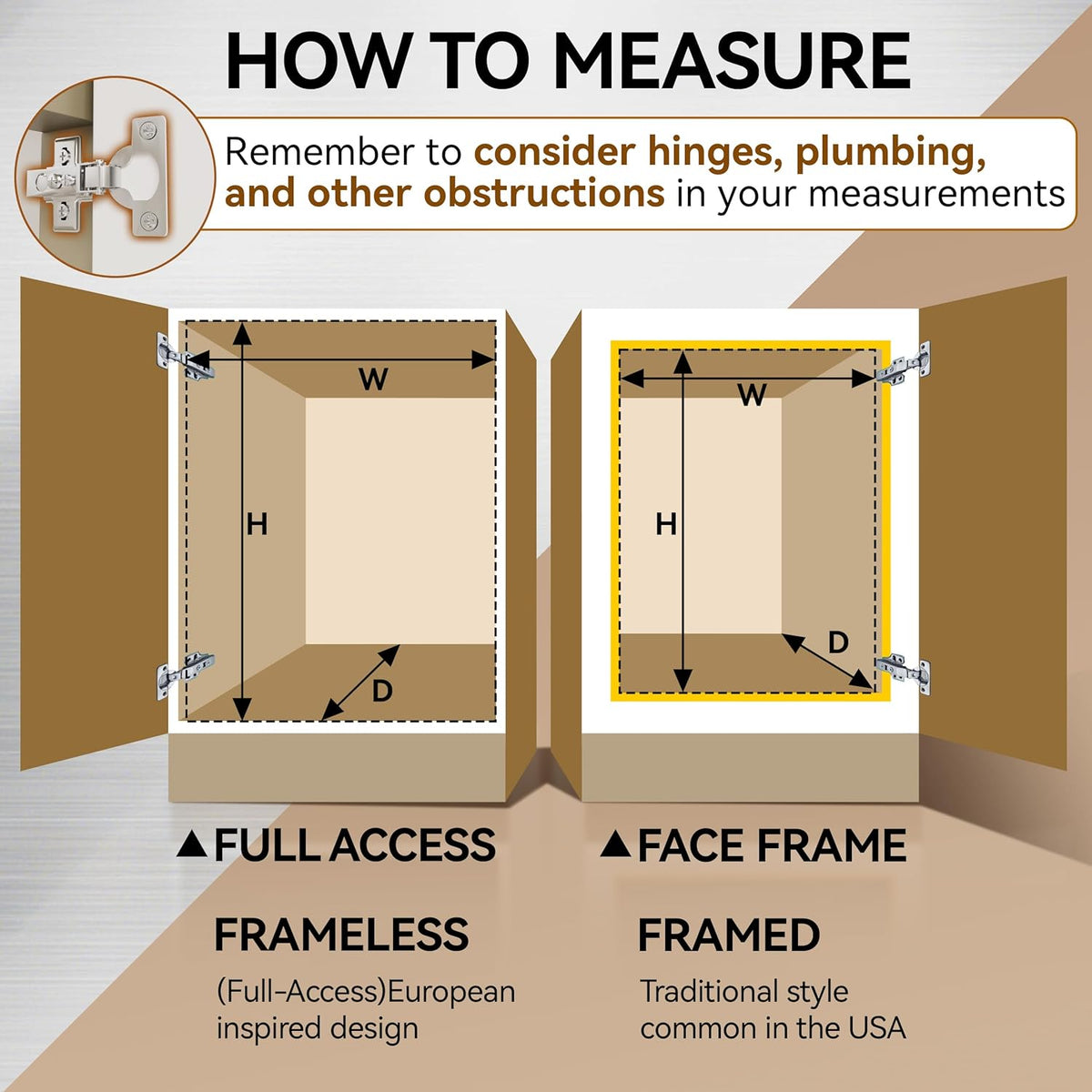 HOW TO MEASURE

Remember to consider hinges, plumbing, and other obstructions in your measurements

W

H

D

W

H

D

▲FULL ACCESS

FRAMELESS

(Full-Access)European inspired design

▲FACE FRAME

FRAMED

Traditional style common in the USA